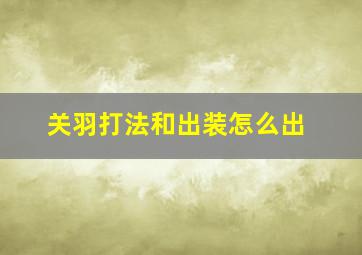 关羽打法和出装怎么出